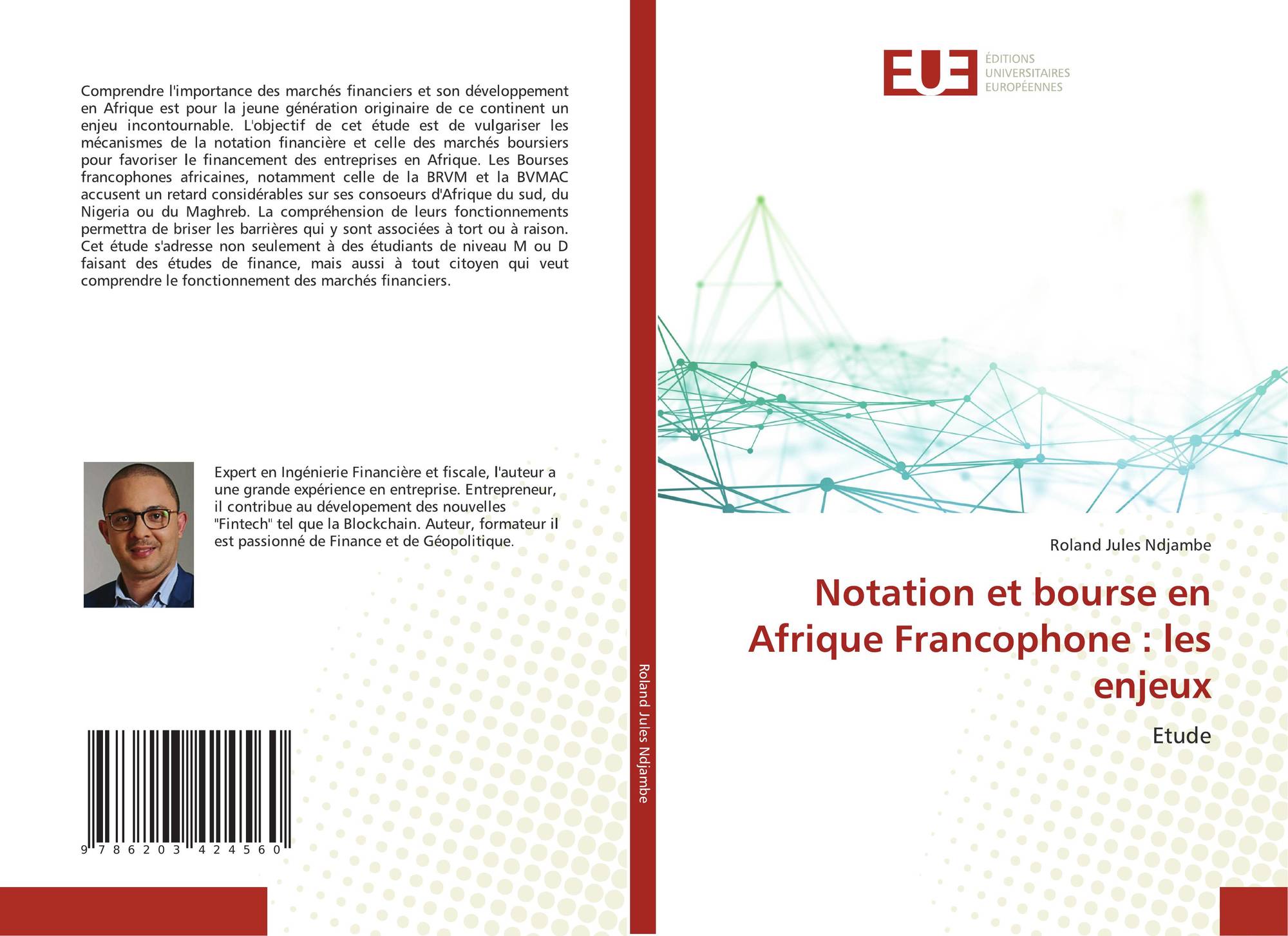 Comprendre l'importance des marchés financiers et son développement en Afrique est pour la jeune génération originaire de ce continent un enjeu incontournable. L'objectif de cet étude est de vulgariser les mécanismes de la notation financière et celle des marchés boursiers pour favoriser le financement des entreprises en Afrique. Les Bourses francophones africaines, notamment celle de la BRVM et la BVMAC accusent un retard considérables sur ses consoeurs d'Afrique du sud, du Nigeria ou du Maghreb. La compréhension de leurs fonctionnements permettra de briser les barrières qui y sont associées à tort ou à raison. Cet étude s'adresse non seulement à des étudiants de niveau M ou D faisant des études de finance, mais aussi à tout citoyen qui veut comprendre le fonctionnement des marchés financiers.

Expert en Ingénierie Financière et fiscale, l'auteur a une grande expérience en entreprise. Entrepreneur, il contribue au dévelopement des nouvelles "Fintech" tel que la Blockchain. Auteur, formateur il est passionné de Finance et de Géopolitique.

9 786203 424560

Roland Jules Ndjambe

EUE
ÉDITIONS
UNIVERSITAIRES
EUROPÉENNES

Roland Jules Ndjambe

Notation et bourse en Afrique Francophone : les enjeux

Etude